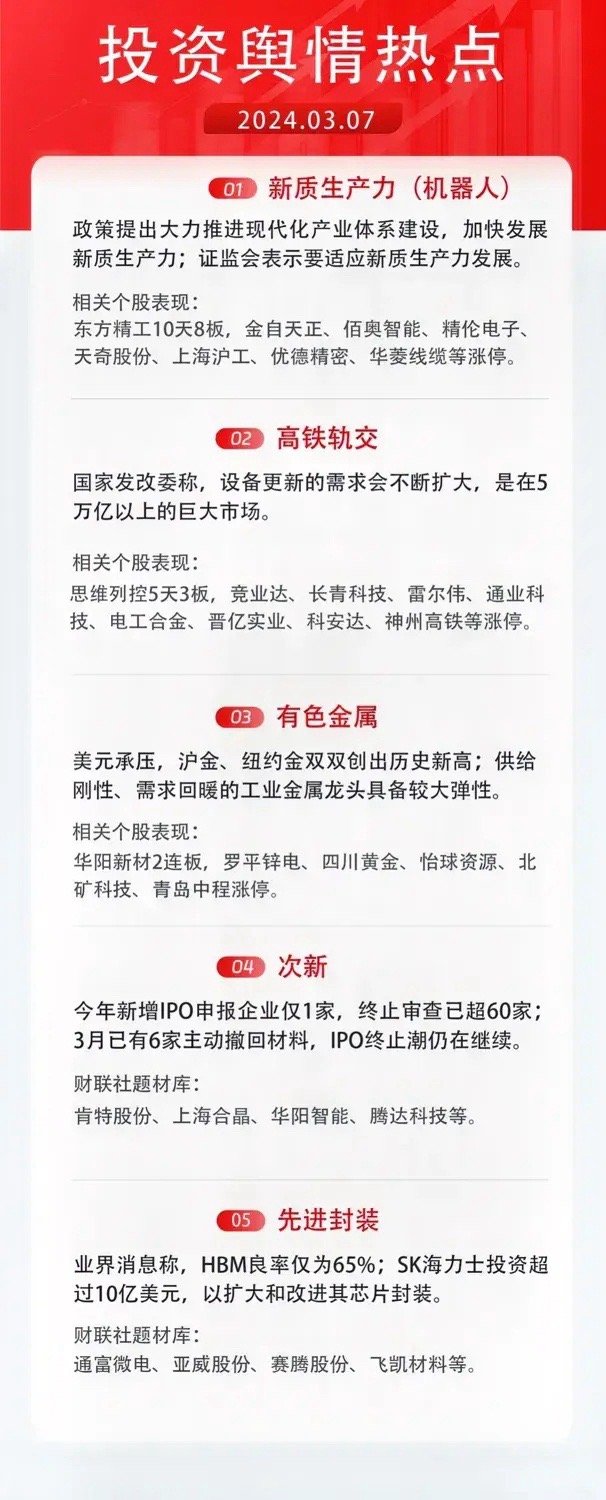 投资舆情热点

2024.03.07

01 新质生产力（机器人）

政策提出大力推进现代化产业体系建设，加快发展新质生产力；证监会表示要适应新质生产力发展。

相关个股表现：
东方精工10天8板，金自天正、佰奥智能、精伦电子、天奇股份、上海沪工、优德精密、华菱线缆等涨停。

02 高铁轨交

国家发改委称，设备更新的需求会不断扩大，是在5万亿以上的巨大市场。

相关个股表现：
思维列控5天3板，竞业达、长青科技、雷尔伟、通业科技、电工合金、晋亿实业、科安达、神州高铁等涨停。

03 有色金属

美元承压，沪金、纽约金双双创出历史新高；供给刚性、需求回暖的工业金属龙头具备较大弹性。

相关个股表现：
华阳新材2连板，罗平锌电、四川黄金、怡球资源、北矿科技、青岛中程涨停。

04 次新

今年新增IPO申报企业仅1家，终止审查已超60家；3月已有6家主动撤回材料，IPO终止潮仍在继续。

财联社题材库：
肯特股份、上海合晶、华阳智能、腾达科技等。

05 先进封装

业界消息称，HBM良率仅为65%；SK海力士投资超过10亿美元，以扩大和改进其芯片封装。

财联社题材库：
通富微电、亚威股份、赛腾股份、飞凯材料等。